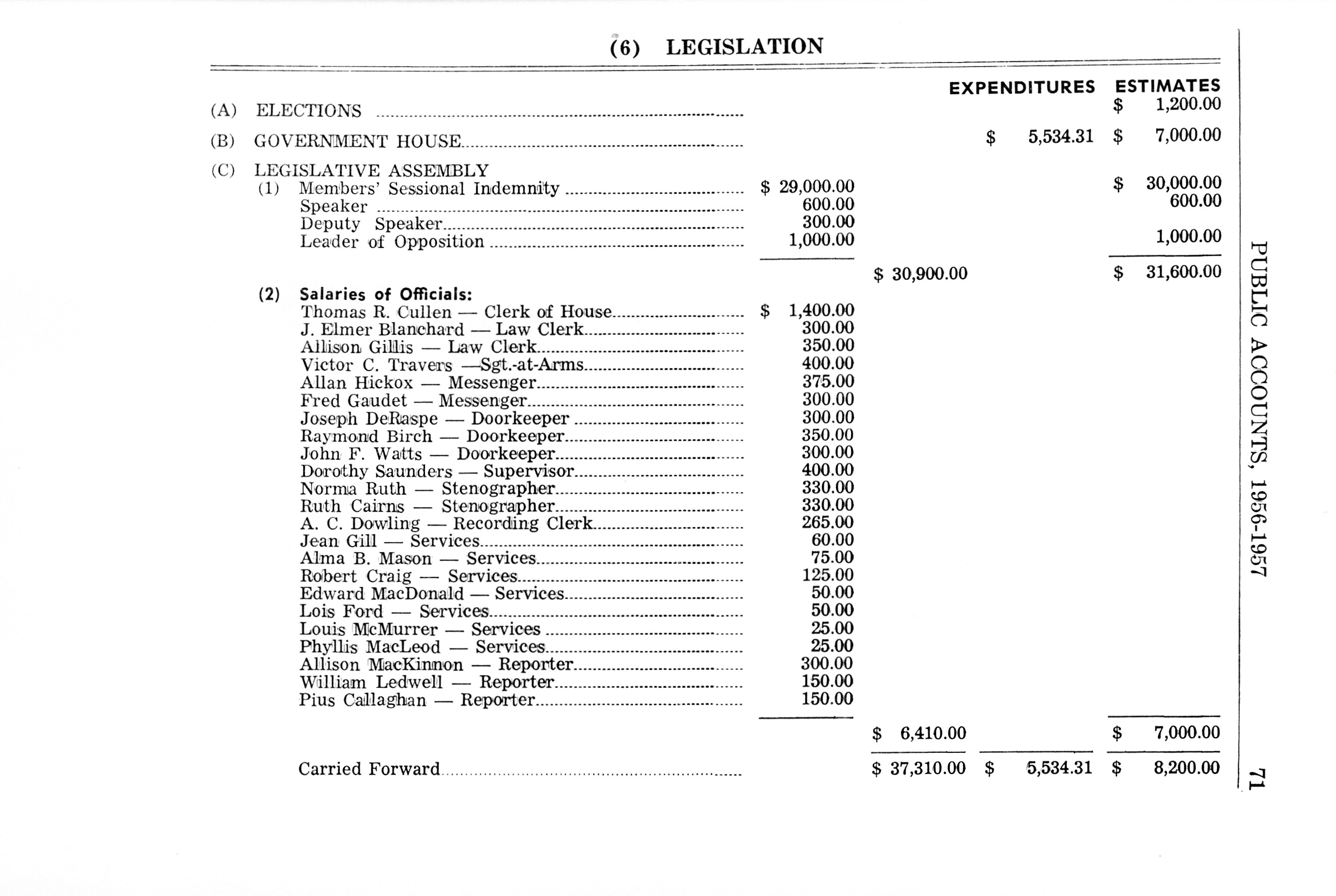 (6) LEGISLATION

| | | | EXPENDITURES | ESTIMATES |
|---|---|---|---|---|
| (A) ELECTIONS | | | | \$ 1,200.00 |
| (B) GOVERNMENT HOUSE | | | \$ 5,534.31 | \$ 7,000.00 |
| (C) LEGISLATIVE ASSEMBLY | | | | |
| (1) Members' Sessional Indemnity | \$ 29,000.00 | | | \$ 30,000.00 |
| Speaker | 600.00 | | | 600.00 |
| Deputy Speaker | 300.00 | | | |
| Leader of Opposition | 1,000.00 | | | 1,000.00 |
| | | \$ 30,900.00 | | \$ 31,600.00 |
| (2) Salaries of Officials: | | | | |
| Thomas R. Cullen — Clerk of House | \$ 1,400.00 | | | |
| J. Elmer Blanchard — Law Clerk | 300.00 | | | |
| Allison Gillis — Law Clerk | 350.00 | | | |
| Victor C. Travers —Sgt.-at-Arms | 400.00 | | | |
| Allan Hickox — Messenger | 375.00 | | | |
| Fred Gaudet — Messenger | 300.00 | | | |
| Joseph DeRaspe — Doorkeeper | 300.00 | | | |
| Raymond Birch — Doorkeeper | 350.00 | | | |
| John F. Watts — Doorkeeper | 300.00 | | | |
| Dorothy Saunders — Supervisor | 400.00 | | | |
| Norma Ruth — Stenographer | 330.00 | | | |
| Ruth Cairns — Stenographer | 330.00 | | | |
| A. C. Dowling — Recording Clerk | 265.00 | | | |
| Jean Gill — Services | 60.00 | | | |
| Alma B. Mason — Services | 75.00 | | | |
| Robert Craig — Services | 125.00 | | | |
| Edward MacDonald — Services | 50.00 | | | |
| Lois Ford — Services | 50.00 | | | |
| Louis McMurrer — Services | 25.00 | | | |
| Phyllis MacLeod — Services | 25.00 | | | |
| Allison MacKinnon — Reporter | 300.00 | | | |
| William Ledwell — Reporter | 150.00 | | | |
| Pius Callaghan — Reporter | 150.00 | | | |
| | | \$ 6,410.00 | | \$ 7,000.00 |
| Carried Forward | | \$ 37,310.00 | \$ 5,534.31 | \$ 8,200.00 |

PUBLIC ACCOUNTS, 1956-1957

71